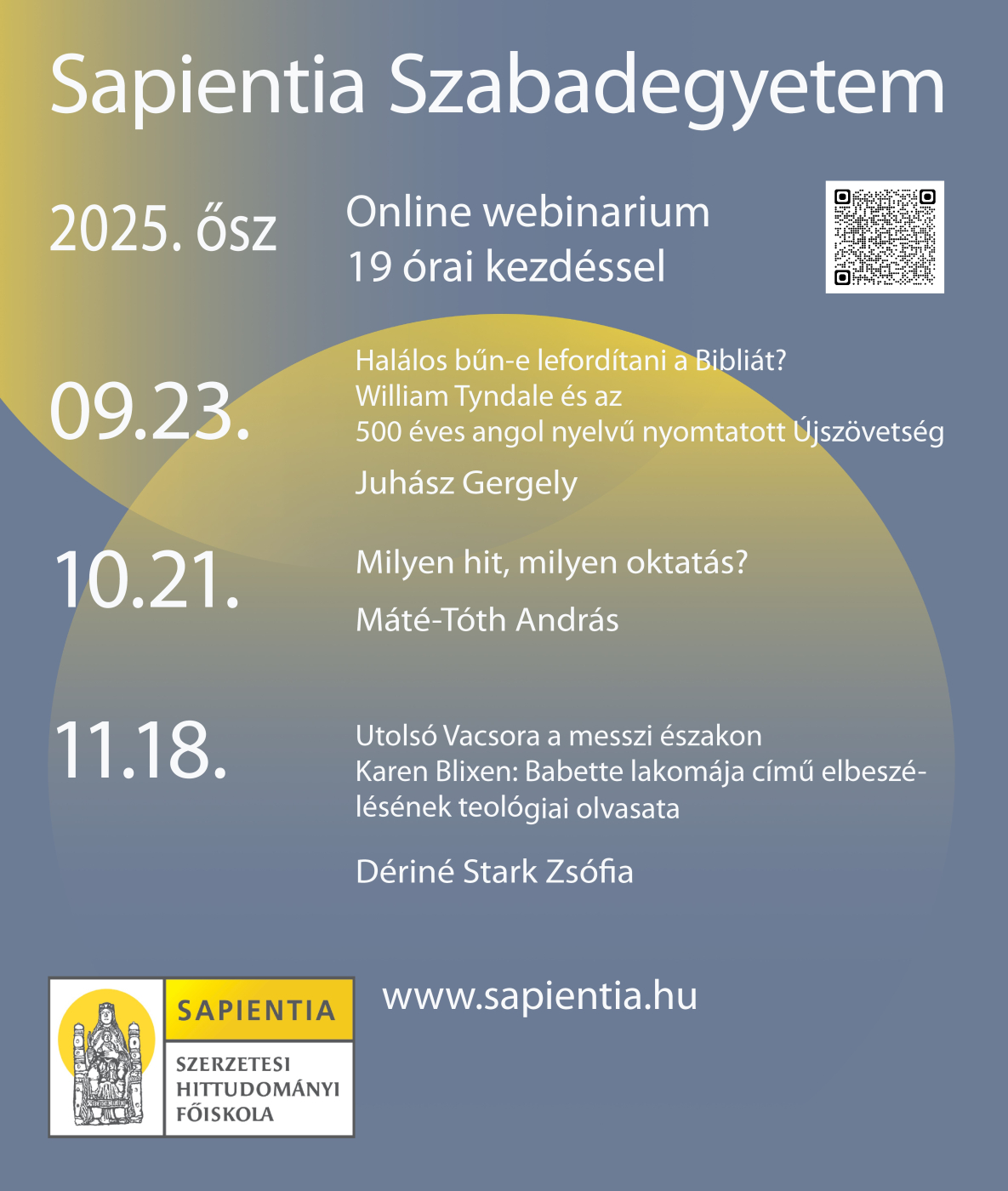 Sapientia Szabadegyetem

2025. ősz

Online webinarium
19 órai kezdéssel

09.23.

Halálos bűn-e lefordítani a Bibliát?
William Tyndale és az
500 éves angol nyelvű nyomtatott Újszövetség

Juhász Gergely

10.21.

Milyen hit, milyen oktatás?

Máté-Tóth András

11.18.

Utolsó Vacsora a messzi északon
Karen Blixen: Babette lakomája című elbeszélésének teológiai olvasata

Dériné Stark Zsófia

SAPIENTIA
SZERZETESI
HITTUDOMÁNYI
FŐISKOLA

www.sapientia.hu